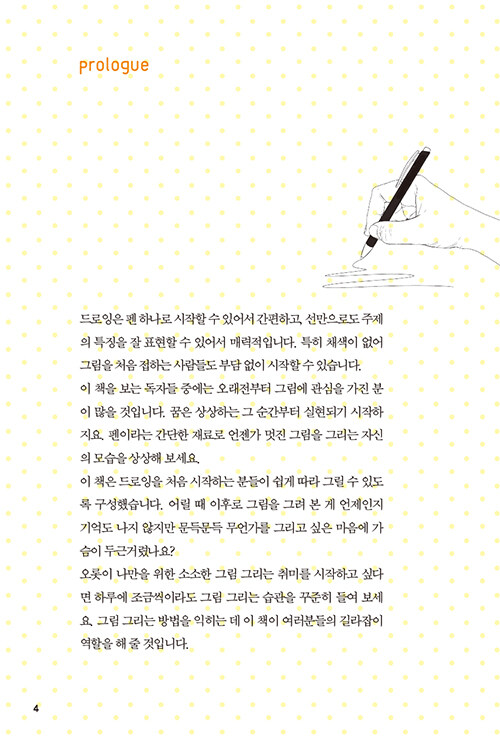 prologue

드로잉은 펜 하나로 시작할 수 있어서 간편하고, 선만으로도 주제의 특징을 잘 표현할 수 있어서 매력적입니다. 특히 채색이 없어 그림을 처음 접하는 사람들도 부담 없이 시작할 수 있습니다.
이 책을 보는 독자들 중에는 오래전부터 그림에 관심을 가진 분이 많을 것입니다. 꿈은 상상하는 그 순간부터 실현되기 시작하지요. 펜이라는 간단한 재료로 언젠가 멋진 그림을 그리는 자신의 모습을 상상해 보세요.
이 책은 드로잉을 처음 시작하는 분들이 쉽게 따라 그릴 수 있도록 구성했습니다. 어릴 때 이후로 그림을 그려 본 게 언제인지 기억도 나지 않지만 문득문득 무언가를 그리고 싶은 마음에 가슴이 두근거렸나요?
오롯이 나만을 위한 소소한 그림 그리는 취미를 시작하고 싶다면 하루에 조금씩이라도 그림 그리는 습관을 꾸준히 들여 보세요. 그림 그리는 방법을 익히는 데 이 책이 여러분들의 길라잡이 역할을 해 줄 것입니다.

4